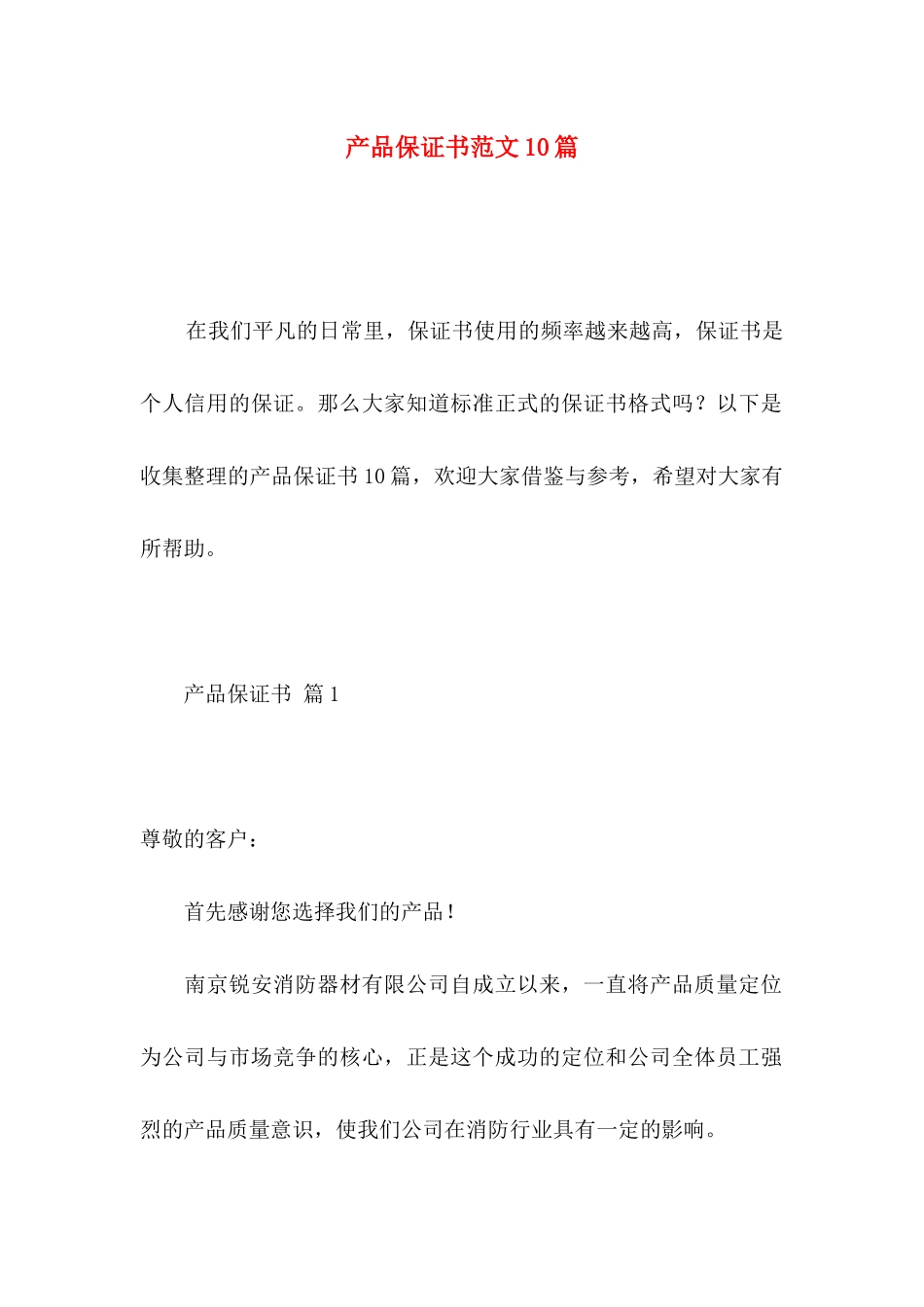 产品保证书范文10篇

在我们平凡的日常里，保证书使用的频率越来越高，保证书是个人信用的保证。那么大家知道标准正式的保证书格式吗？以下是收集整理的产品保证书10篇，欢迎大家借鉴与参考，希望对大家有所帮助。

产品保证书 篇1

尊敬的客户：

首先感谢您选择我们的产品！

南京锐安消防器材有限公司自成立以来，一直将产品质量定位为公司与市场竞争的核心，正是这个成功的定位和公司全体员工强烈的产品质量意识，使我们公司在消防行业具有一定的影响。